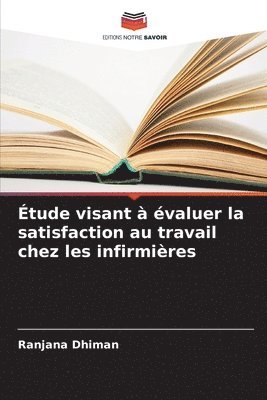 EDITIONS NOTRE SAVOIR

Étude visant à évaluer la satisfaction au travail chez les infirmières

Ranjana Dhiman